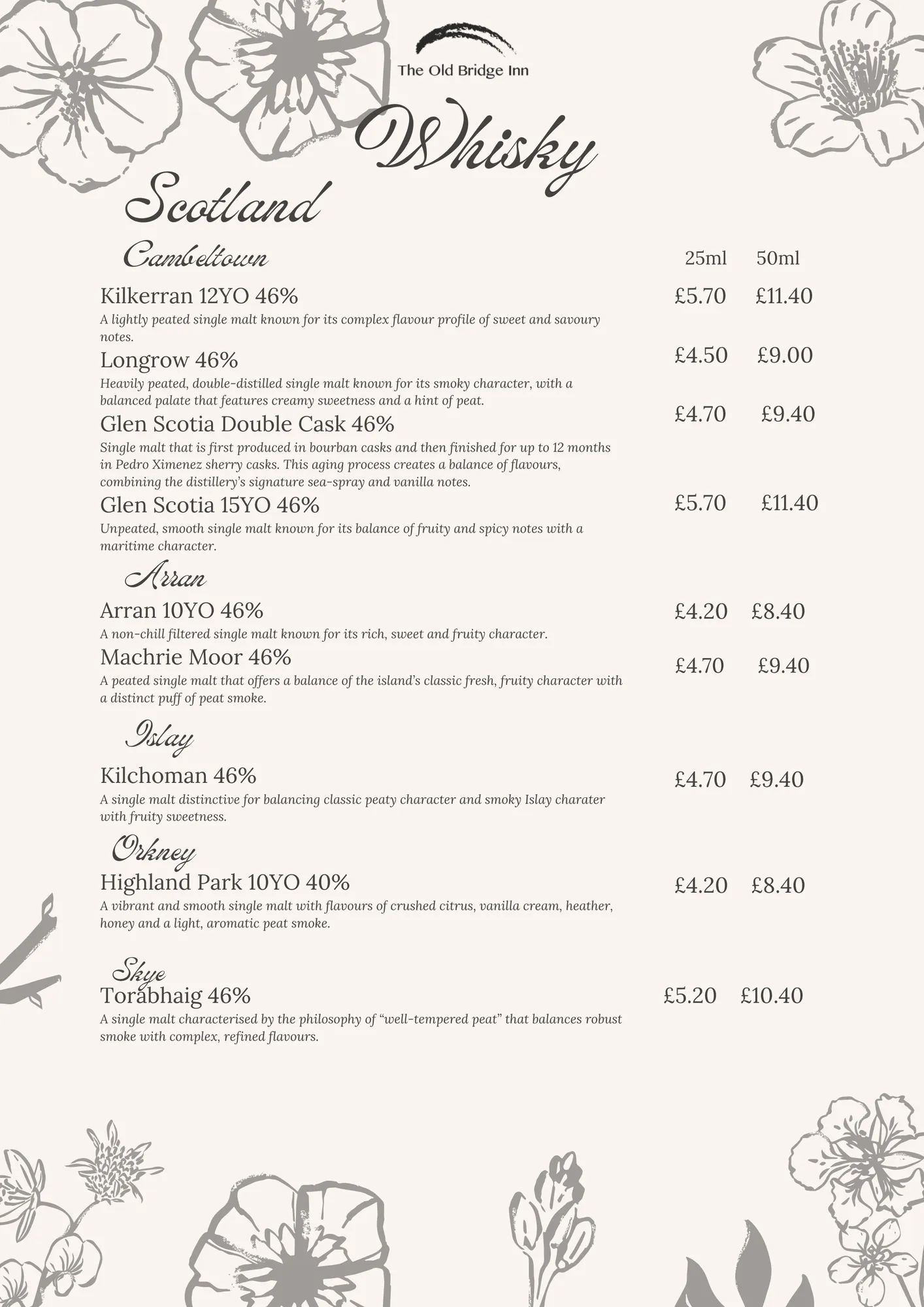 The Old Bridge Inn

Whisky

Scotland

Cambeltown

25ml 50ml

Kilkerran 12YO 46% £5.70 £11.40
A lightly peated single malt known for its complex flavour profile of sweet and savoury notes.

Longrow 46% £4.50 £9.00
Heavily peated, double-distilled single malt known for its smoky character, with a balanced palate that features creamy sweetness and a hint of peat.

Glen Scotia Double Cask 46% £4.70 £9.40
Single malt that is first produced in bourban casks and then finished for up to 12 months in Pedro Ximenez sherry casks. This aging process creates a balance of flavours, combining the distillery's signature sea-spray and vanilla notes.

Glen Scotia 15YO 46% £5.70 £11.40
Unpeated, smooth single malt known for its balance of fruity and spicy notes with a maritime character.

Arran

Arran 10YO 46% £4.20 £8.40
A non-chill filtered single malt known for its rich, sweet and fruity character.

Machrie Moor 46% £4.70 £9.40
A peated single malt that offers a balance of the island's classic fresh, fruity character with a distinct puff of peat smoke.

Islay

Kilchoman 46% £4.70 £9.40
A single malt distinctive for balancing classic peaty character and smoky Islay charater with fruity sweetness.

Orkney

Highland Park 10YO 40% £4.20 £8.40
A vibrant and smooth single malt with flavours of crushed citrus, vanilla cream, heather, honey and a light, aromatic peat smoke.

Skye

Torabhaig 46% £5.20 £10.40
A single malt characterised by the philosophy of "well-tempered peat" that balances robust smoke with complex, refined flavours.